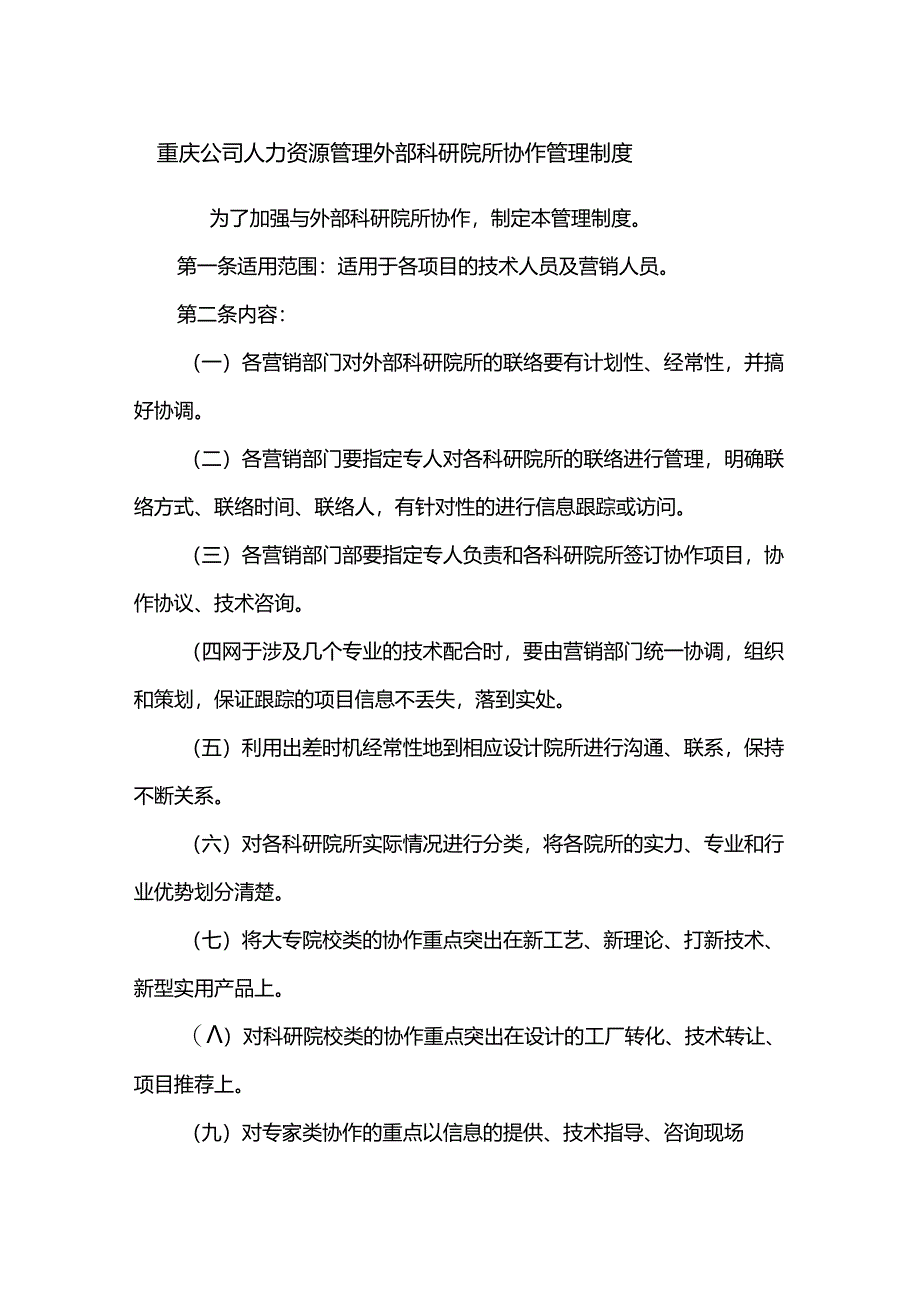 重庆公司人力资源管理外部科研院所协作管理制度

为了加强与外部科研院所协作，制定本管理制度。

第一条适用范围：适用于各项目的技术人员及营销人员。

第二条内容：

（一）各营销部门对外部科研院所的联络要有计划性、经常性，并搞好协调。

（二）各营销部门要指定专人对各科研院所的联络进行管理，明确联络方式、联络时间、联络人，有针对性的进行信息跟踪或访问。

（三）各营销部门部要指定专人负责和各科研院所签订协作项目，协作协议、技术咨询。

（四网于涉及几个专业的技术配合时，要由营销部门统一协调，组织和策划，保证跟踪的项目信息不丢失，落到实处。

（五）利用出差时机经常性地到相应设计院所进行沟通、联系，保持不断关系。

（六）对各科研院所实际情况进行分类，将各院所的实力、专业和行业优势划分清楚。

（七）将大专院校类的协作重点突出在新工艺、新理论、打新技术、新型实用产品上。

（Λ）对科研院校类的协作重点突出在设计的工厂转化、技术转让、项目推荐上。

（九）对专家类协作的重点以信息的提供、技术指导、咨询现场